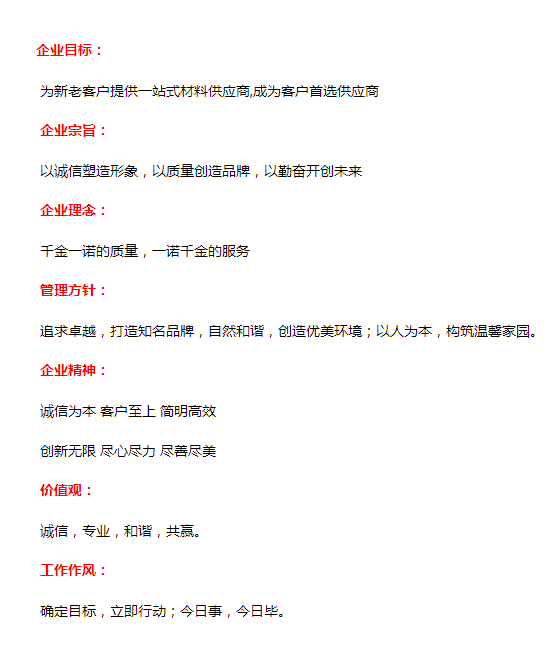 企业目标：

为新老客户提供一站式材料供应商,成为客户首选供应商

企业宗旨：

以诚信塑造形象，以质量创造品牌，以勤奋开创未来

企业理念：

千金一诺的质量，一诺千金的服务

管理方针：

追求卓越，打造知名品牌，自然和谐，创造优美环境；以人为本，构筑温馨家园。

企业精神：

诚信为本 客户至上 简明高效

创新无限 尽心尽力 尽善尽美

价值观：

诚信，专业，和谐，共赢。

工作作风：

确定目标，立即行动；今日事，今日毕。